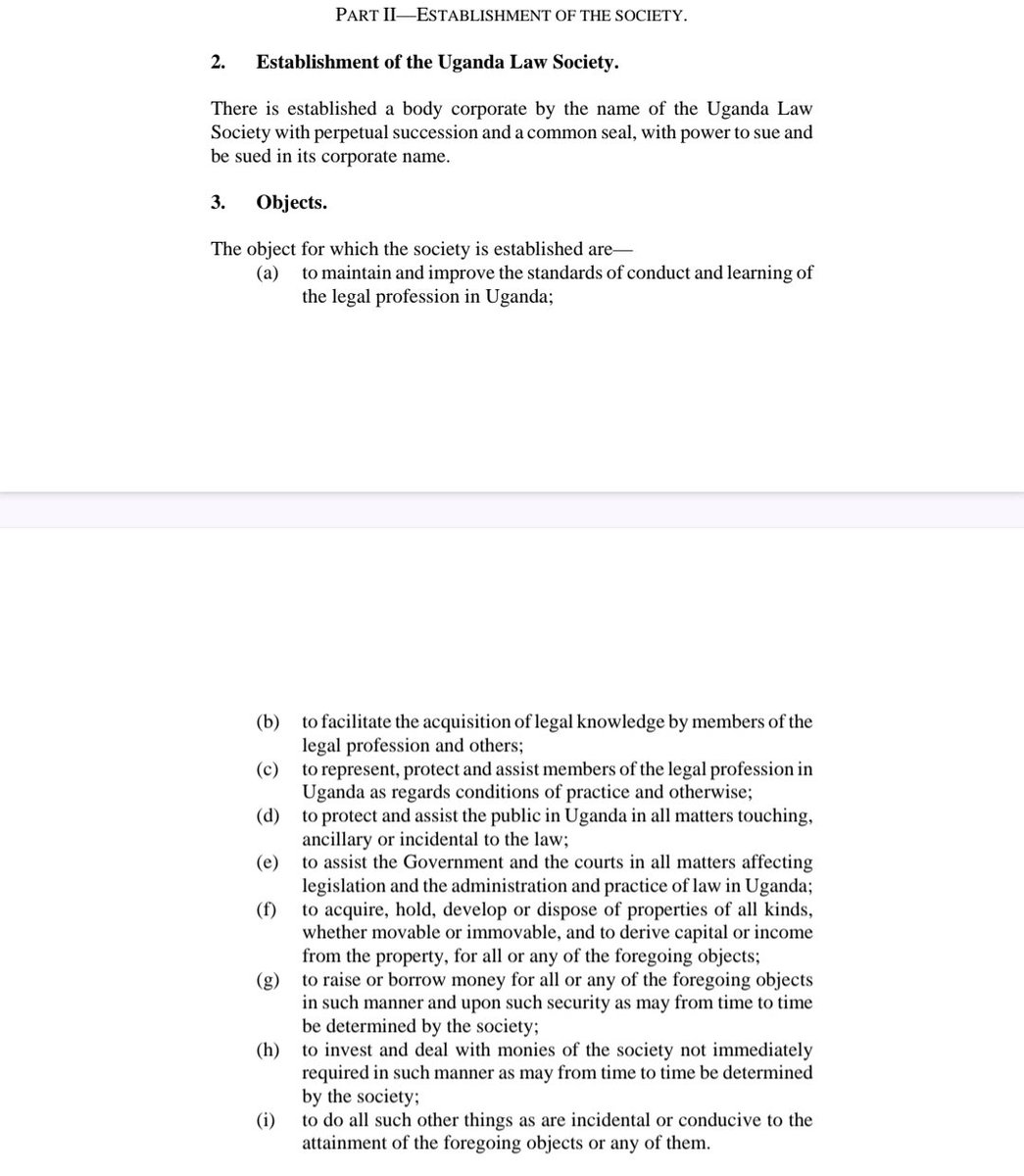 PART II—ESTABLISHMENT OF THE SOCIETY.

2. Establishment of the Uganda Law Society.

There is established a body corporate by the name of the Uganda Law Society with perpetual succession and a common seal, with power to sue and be sued in its corporate name.

3. Objects.

The object for which the society is established are—
(a) to maintain and improve the standards of conduct and learning of the legal profession in Uganda;

(b) to facilitate the acquisition of legal knowledge by members of the legal profession and others;
(c) to represent, protect and assist members of the legal profession in Uganda as regards conditions of practice and otherwise;
(d) to protect and assist the public in Uganda in all matters touching, ancillary or incidental to the law;
(e) to assist the Government and the courts in all matters affecting legislation and the administration and practice of law in Uganda;
(f) to acquire, hold, develop or dispose of properties of all kinds, whether movable or immovable, and to derive capital or income from the property, for all or any of the foregoing objects;
(g) to raise or borrow money for all or any of the foregoing objects in such manner and upon such security as may from time to time be determined by the society;
(h) to invest and deal with monies of the society not immediately required in such manner as may from time to time be determined by the society;
(i) to do all such other things as are incidental or conducive to the attainment of the foregoing objects or any of them.